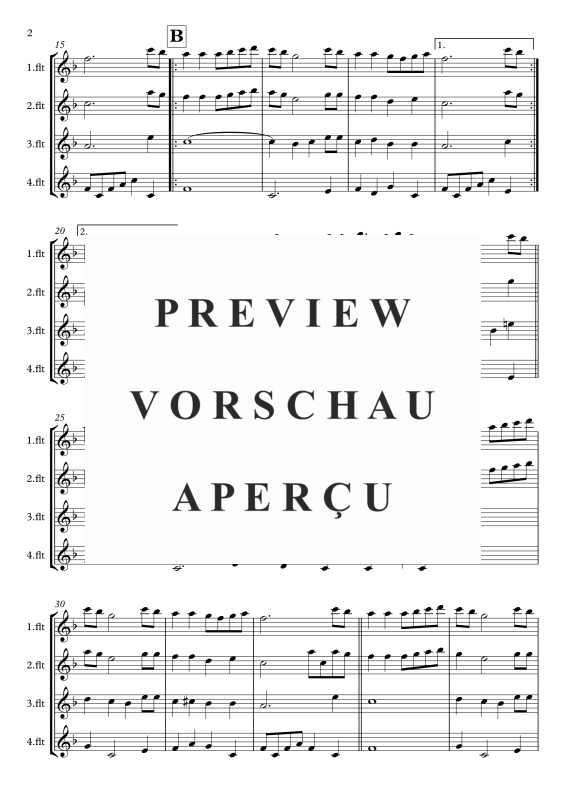 2

15

B

1.

1.flt

2.flt

3.flt

4.flt

20

2.

1.flt

2.flt

3.flt

4.flt

PREVIEW

VORSCHAU

APERÇU

25

1.flt

2.flt

3.flt

4.flt

30

1.flt

2.flt

3.flt

4.flt